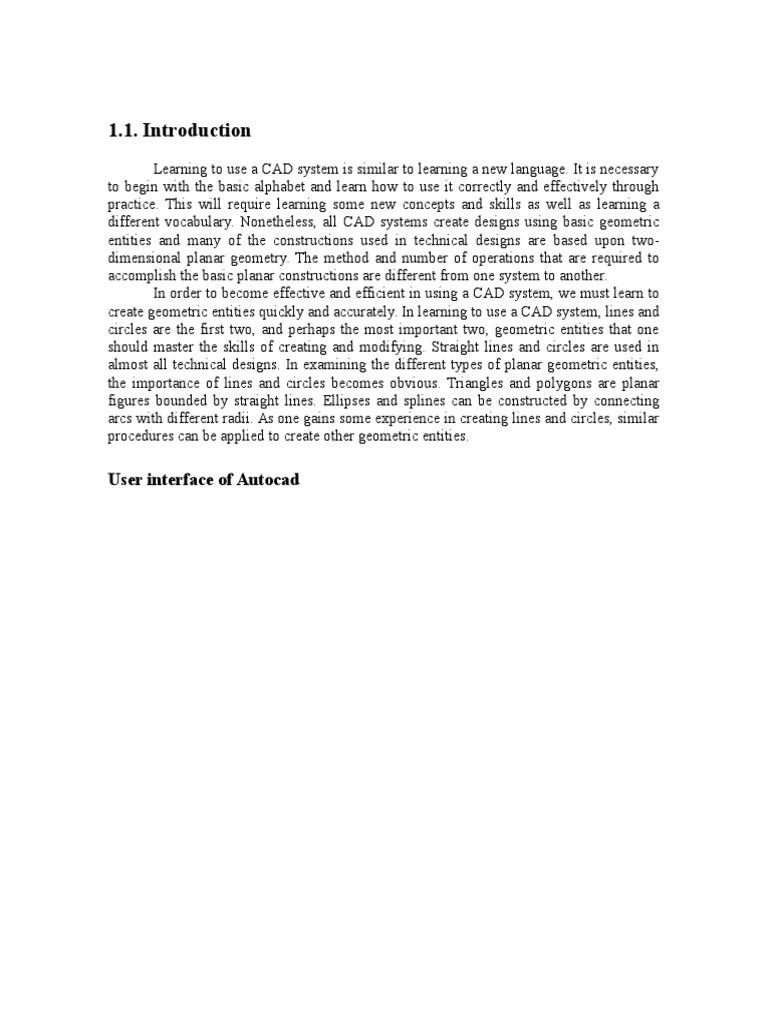 1.1. Introduction

Learning to use a CAD system is similar to learning a new language. It is necessary to begin with the basic alphabet and learn how to use it correctly and effectively through practice. This will require learning some new concepts and skills as well as learning a different vocabulary. Nonetheless, all CAD systems create designs using basic geometric entities and many of the constructions used in technical designs are based upon two-dimensional planar geometry. The method and number of operations that are required to accomplish the basic planar constructions are different from one system to another.

In order to become effective and efficient in using a CAD system, we must learn to create geometric entities quickly and accurately. In learning to use a CAD system, lines and circles are the first two, and perhaps the most important two, geometric entities that one should master the skills of creating and modifying. Straight lines and circles are used in almost all technical designs. In examining the different types of planar geometric entities, the importance of lines and circles becomes obvious. Triangles and polygons are planar figures bounded by straight lines. Ellipses and splines can be constructed by connecting arcs with different radii. As one gains some experience in creating lines and circles, similar procedures can be applied to create other geometric entities.

User interface of Autocad